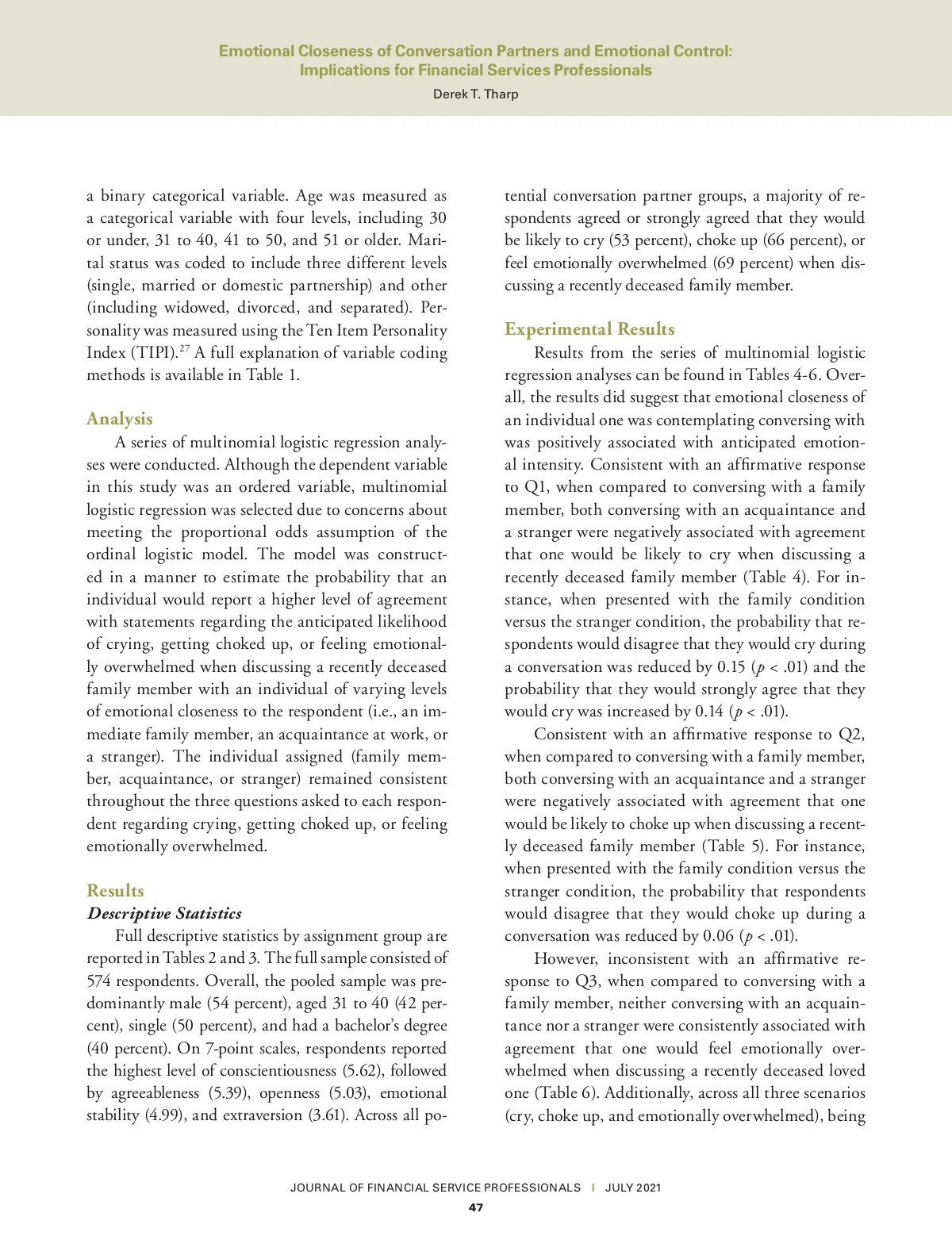 Emotional Closeness of Conversation Partners and Emotional Control: Implications for Financial Services Professionals

Derek T. Tharp

a binary categorical variable. Age was measured as a categorical variable with four levels, including 30 or under, 31 to 40, 41 to 50, and 51 or older. Marital status was coded to include three different levels (single, married or domestic partnership) and other (including widowed, divorced, and separated). Personality was measured using the Ten Item Personality Index (TIPI).$^{27}$ A full explanation of variable coding methods is available in Table 1.

Analysis

A series of multinomial logistic regression analyses were conducted. Although the dependent variable in this study was an ordered variable, multinomial logistic regression was selected due to concerns about meeting the proportional odds assumption of the ordinal logistic model. The model was constructed in a manner to estimate the probability that an individual would report a higher level of agreement with statements regarding the anticipated likelihood of crying, getting choked up, or feeling emotionally overwhelmed when discussing a recently deceased family member with an individual of varying levels of emotional closeness to the respondent (i.e., an immediate family member, an acquaintance at work, or a stranger). The individual assigned (family member, acquaintance, or stranger) remained consistent throughout the three questions asked to each respondent regarding crying, getting choked up, or feeling emotionally overwhelmed.

Results

Descriptive Statistics

Full descriptive statistics by assignment group are reported in Tables 2 and 3. The full sample consisted of 574 respondents. Overall, the pooled sample was predominantly male (54 percent), aged 31 to 40 (42 percent), single (50 percent), and had a bachelor's degree (40 percent). On 7-point scales, respondents reported the highest level of conscientiousness (5.62), followed by agreeableness (5.39), openness (5.03), emotional stability (4.99), and extraversion (3.61). Across all potential conversation partner groups, a majority of respondents agreed or strongly agreed that they would be likely to cry (53 percent), choke up (66 percent), or feel emotionally overwhelmed (69 percent) when discussing a recently deceased family member.

Experimental Results

Results from the series of multinomial logistic regression analyses can be found in Tables 4-6. Overall, the results did suggest that emotional closeness of an individual one was contemplating conversing with was positively associated with anticipated emotional intensity. Consistent with an affirmative response to Q1, when compared to conversing with a family member, both conversing with an acquaintance and a stranger were negatively associated with agreement that one would be likely to cry when discussing a recently deceased family member (Table 4). For instance, when presented with the family condition versus the stranger condition, the probability that respondents would disagree that they would cry during a conversation was reduced by 0.15 ($p < .01$) and the probability that they would strongly agree that they would cry was increased by 0.14 ($p < .01$).

Consistent with an affirmative response to Q2, when compared to conversing with a family member, both conversing with an acquaintance and a stranger were negatively associated with agreement that one would be likely to choke up when discussing a recently deceased family member (Table 5). For instance, when presented with the family condition versus the stranger condition, the probability that respondents would disagree that they would choke up during a conversation was reduced by 0.06 ($p < .01$).

However, inconsistent with an affirmative response to Q3, when compared to conversing with a family member, neither conversing with an acquaintance nor a stranger were consistently associated with agreement that one would feel emotionally overwhelmed when discussing a recently deceased loved one (Table 6). Additionally, across all three scenarios (cry, choke up, and emotionally overwhelmed), being

JOURNAL OF FINANCIAL SERVICE PROFESSIONALS | JULY 2021

47